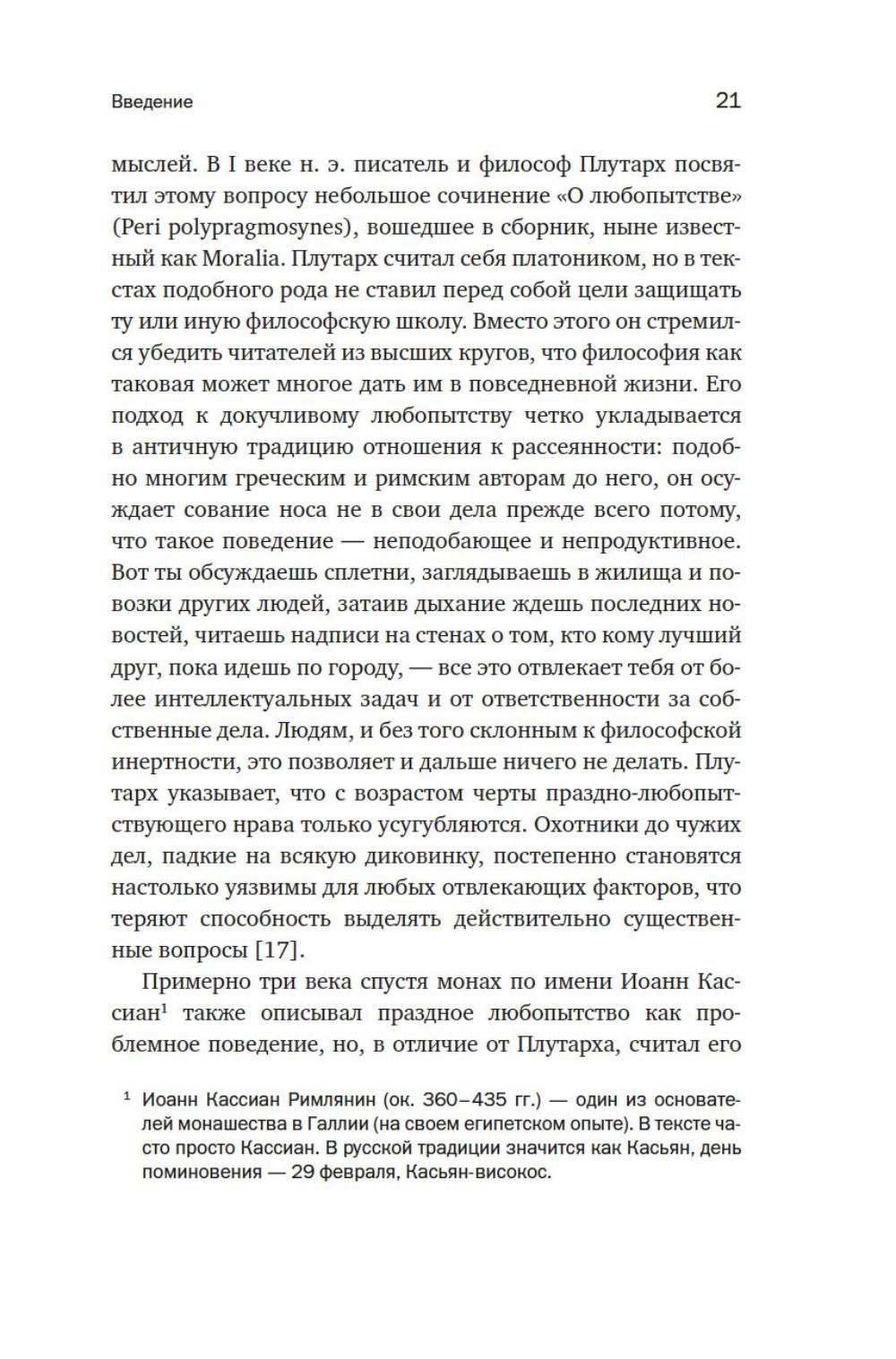 Введение

21

мыслей. В I веке н. э. писатель и философ Плутарх посвятил этому вопросу небольшое сочинение «О любопытстве» (Peri polypragmosynes), вошедшее в сборник, ныне известный как Moralia. Плутарх считал себя платоником, но в текстах подобного рода не ставил перед собой цели защищать ту или иную философскую школу. Вместо этого он стремился убедить читателей из высших кругов, что философия как таковая может многое дать им в повседневной жизни. Его подход к докучливому любопытству четко укладывается в античную традицию отношения к рассеянности: подобно многим греческим и римским авторам до него, он осуждает сование носа не в свои дела прежде всего потому, что такое поведение — неподобающее и непродуктивное. Вот ты обсуждаешь сплетни, заглядываешь в жилища и повозки других людей, затаив дыхание ждешь последних новостей, читаешь надписи на стенах о том, кто кому лучший друг, пока идешь по городу, — все это отвлекает тебя от более интеллектуальных задач и от ответственности за собственные дела. Людям, и без того склонным к философской инертности, это позволяет и дальше ничего не делать. Плутарх указывает, что с возрастом черты праздно-любопытствующего нрава только усугубляются. Охотники до чужих дел, падкие на всякую диковинку, постепенно становятся настолько уязвимы для любых отвлекающих факторов, что теряют способность выделять действительно существенные вопросы [17].

Примерно три века спустя монах по имени Иоанн Кассиан$^1$ также описывал праздное любопытство как проблемное поведение, но, в отличие от Плутарха, считал его

$^1$ Иоанн Кассиан Римлянин (ок. 360–435 гг.) — один из основателей монашества в Галлии (на своем египетском опыте). В тексте часто просто Кассиан. В русской традиции значится как Касьян, день поминовения — 29 февраля, Касьян-високос.